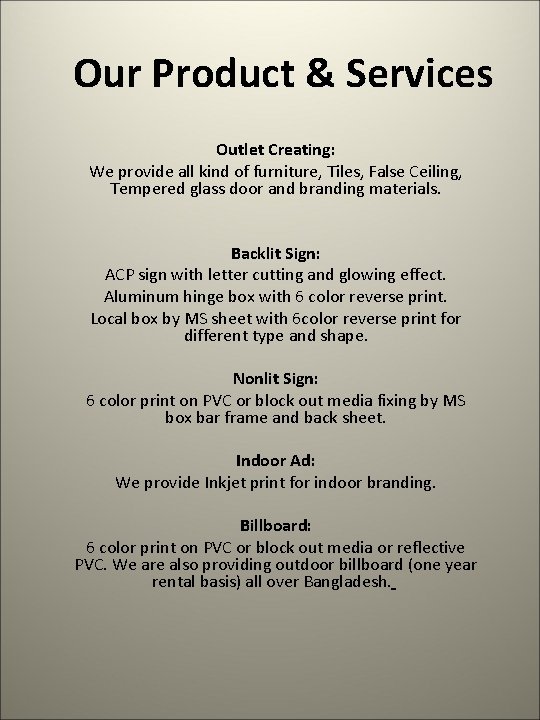 Our Product & Services

Outlet Creating:
We provide all kind of furniture, Tiles, False Ceiling, Tempered glass door and branding materials.

Backlit Sign:
ACP sign with letter cutting and glowing effect.
Aluminum hinge box with 6 color reverse print.
Local box by MS sheet with 6color reverse print for different type and shape.

Nonlit Sign:
6 color print on PVC or block out media fixing by MS box bar frame and back sheet.

Indoor Ad:
We provide Inkjet print for indoor branding.

Billboard:
6 color print on PVC or block out media or reflective PVC. We are also providing outdoor billboard (one year rental basis) all over Bangladesh._